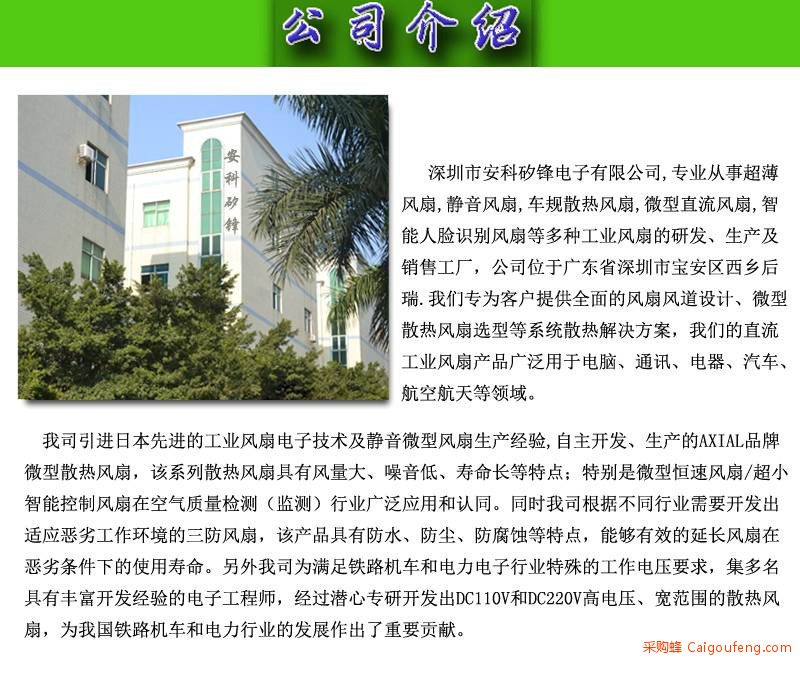 公司介绍

安科矽锋

深圳市安科矽锋电子有限公司,专业从事超薄风扇,静音风扇,车规散热风扇,微型直流风扇,智能人脸识别风扇等多种工业风扇的研发、生产及销售工厂，公司位于广东省深圳市宝安区西乡后瑞.我们专为客户提供全面的风扇风道设计、微型散热风扇选型等系统散热解决方案，我们的直流工业风扇产品广泛用于电脑、通讯、电器、汽车、航空航天等领域。

我司引进日本先进的工业风扇电子技术及静音微型风扇生产经验,自主开发、生产的AXIAL品牌微型散热风扇，该系列散热风扇具有风量大、噪音低、寿命长等特点；特别是微型恒速风扇/超小智能控制风扇在空气质量检测（监测）行业广泛应用和认同。同时我司根据不同行业需要开发出适应恶劣工作环境的三防风扇，该产品具有防水、防尘、防腐蚀等特点，能够有效的延长风扇在恶劣条件下的使用寿命。另外我司为满足铁路机车和电力电子行业特殊的工作电压要求，集多名具有丰富开发经验的电子工程师，经过潜心专研开发出DC110V和DC220V高电压、宽范围的散热风扇，为我国铁路机车和电力行业的发展作出了重要贡献。

采购蜂 Caigoufeng.com